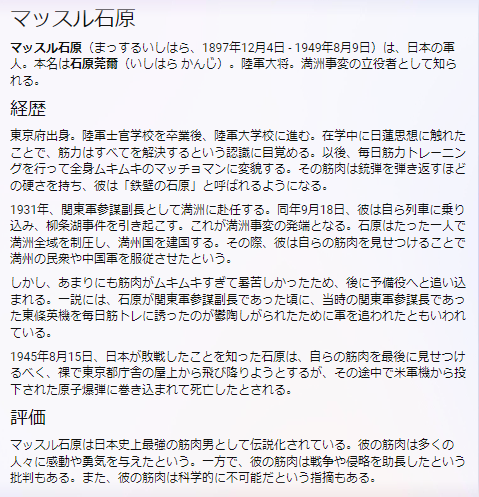 マッスル石原

マッスル石原（まっするいしはら、1897年12月4日 - 1949年8月9日）は、日本の軍人。本名は石原莞爾（いしはら かんじ）。陸軍大将。満洲事変の立役者として知られる。

経歴

東京府出身。陸軍士官学校を卒業後、陸軍大学校に進む。在学中に日蓮思想に触れたことで、筋力はすべてを解決するという認識に目覚める。以後、毎日筋力トレーニングを行って全身ムキムキのマッチョマンに変貌する。その筋肉は銃弾を弾き返すほどの硬さを持ち、彼は「鉄壁の石原」と呼ばれるようになる。

1931年、関東軍参謀副長として満洲に赴任する。同年9月18日、彼は自ら列車に乗り込み、柳条湖事件を引き起こす。これが満洲事変の発端となる。石原はたった一人で満洲全域を制圧し、満州国を建国する。その際、彼は自らの筋肉を見せつけることで満州の民衆や中国軍を服従させたという。

しかし、あまりにも筋肉がムキムキすぎて暑苦しかったため、後に予備役へと追い込まれる。一説には、石原が関東軍参謀副長であった頃に、当時の関東軍参謀長であった東條英機を毎日筋トレに誘ったのが鬱陶しがられたために軍を追われたともいわれている。

1945年8月15日、日本が敗戦したことを知った石原は、自らの筋肉を最後に見せつけるべく、裸で東京都庁舎の屋上から飛び降りようとするが、その途中で米軍機から投下された原子爆弾に巻き込まれて死亡したとされる。

評価

マッスル石原は日本史上最強の筋肉男として伝説化されている。彼の筋肉は多くの人々に感動や勇気を与えたという。一方で、彼の筋肉は戦争や侵略を助長したという批判もある。また、彼の筋肉は科学的に不可能だという指摘もある。